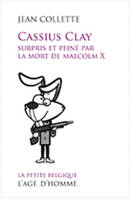 JEAN COLLETTE

CASSIUS CLAY
SURPRIS ET PEINÉ PAR LA MORT DE MALCOLM X

LA PETITE BELGIQUE
L'AGE D'HOMME